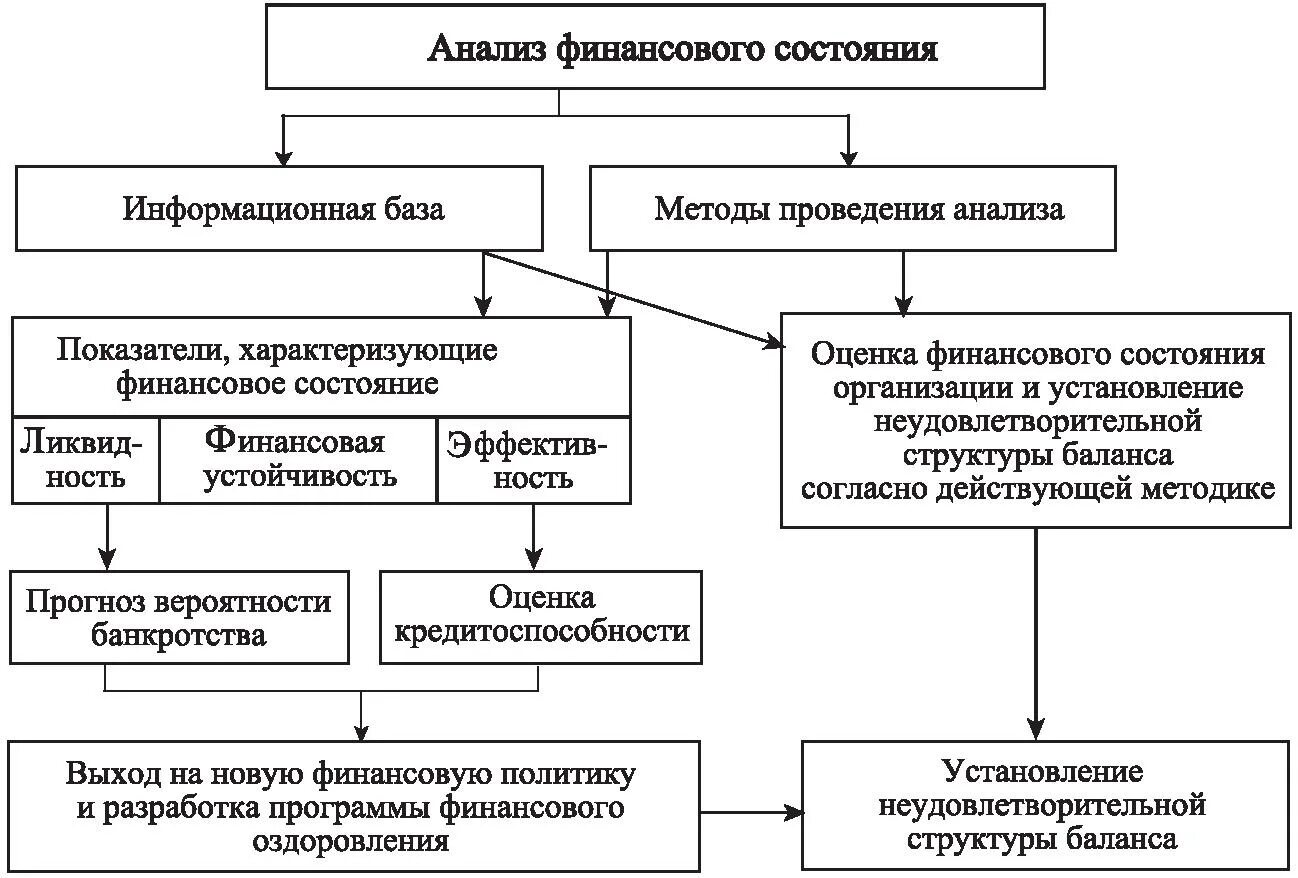 Анализ финансового состояния

Информационная база

Методы проведения анализа

Показатели, характеризующие финансовое состояние

Ликвидность

Финансовая устойчивость

Эффективность

Оценка финансового состояния организации и установление неудовлетворительной структуры баланса согласно действующей методике

Прогноз вероятности банкротства

Оценка кредитоспособности

Выход на новую финансовую политику и разработка программы финансового оздоровления

Установление неудовлетворительной структуры баланса